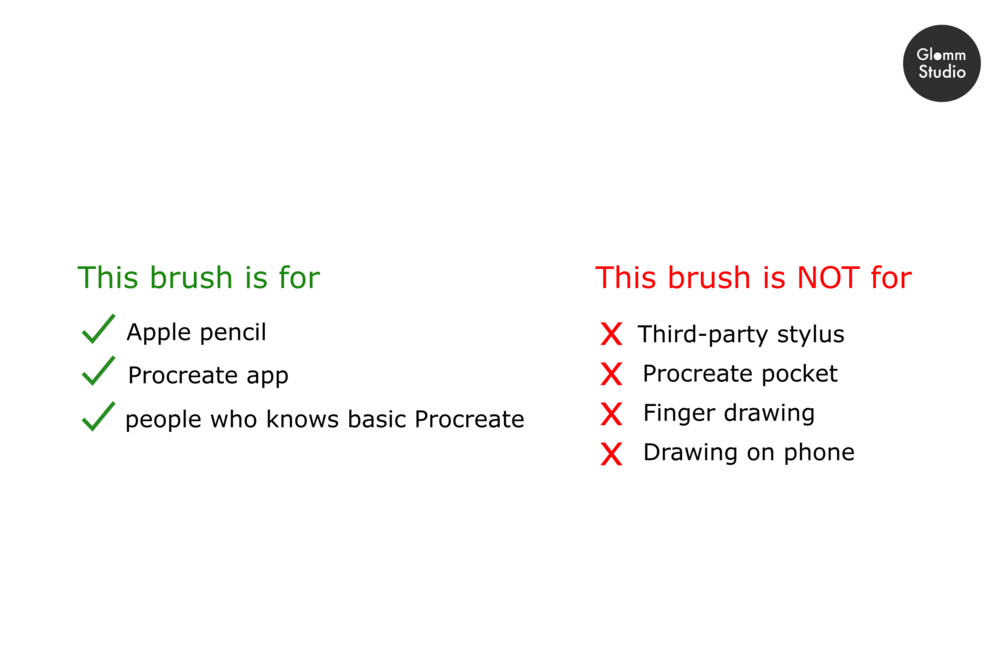 Glomm
Studio

This brush is for

✓ Apple pencil
✓ Procreate app
✓ people who knows basic Procreate

This brush is NOT for

X Third-party stylus
X Procreate pocket
X Finger drawing
X Drawing on phone